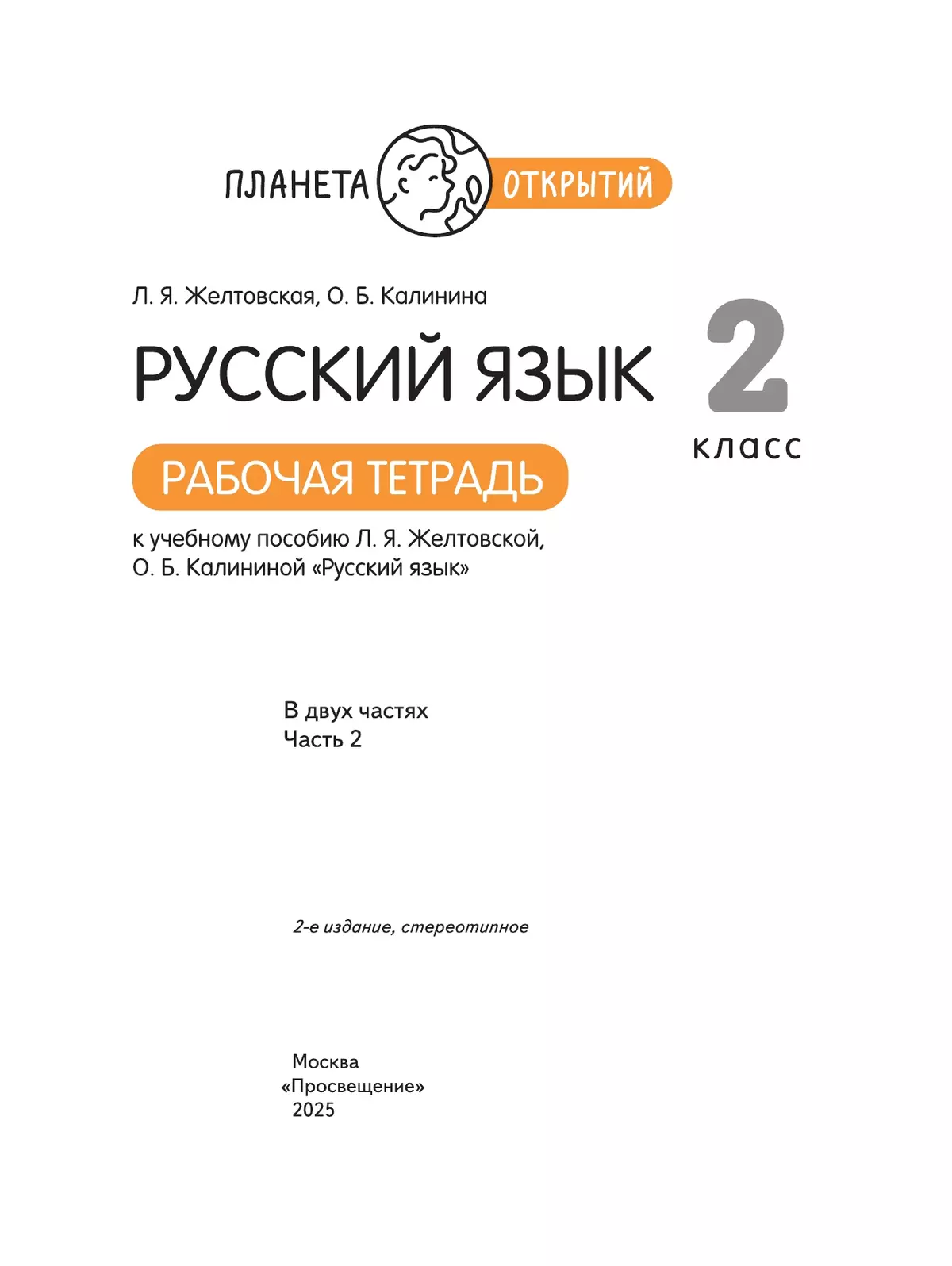 ПЛАНЕТА ОТКРЫТИЙ

Л. Я. Желтовская, О. Б. Калинина

РУССКИЙ ЯЗЫК

2 класс

РАБОЧАЯ ТЕТРАДЬ

к учебному пособию Л. Я. Желтовской, О. Б. Калининой «Русский язык»

В двух частях
Часть 2

2-е издание, стереотипное

Москва
«Просвещение»
2025